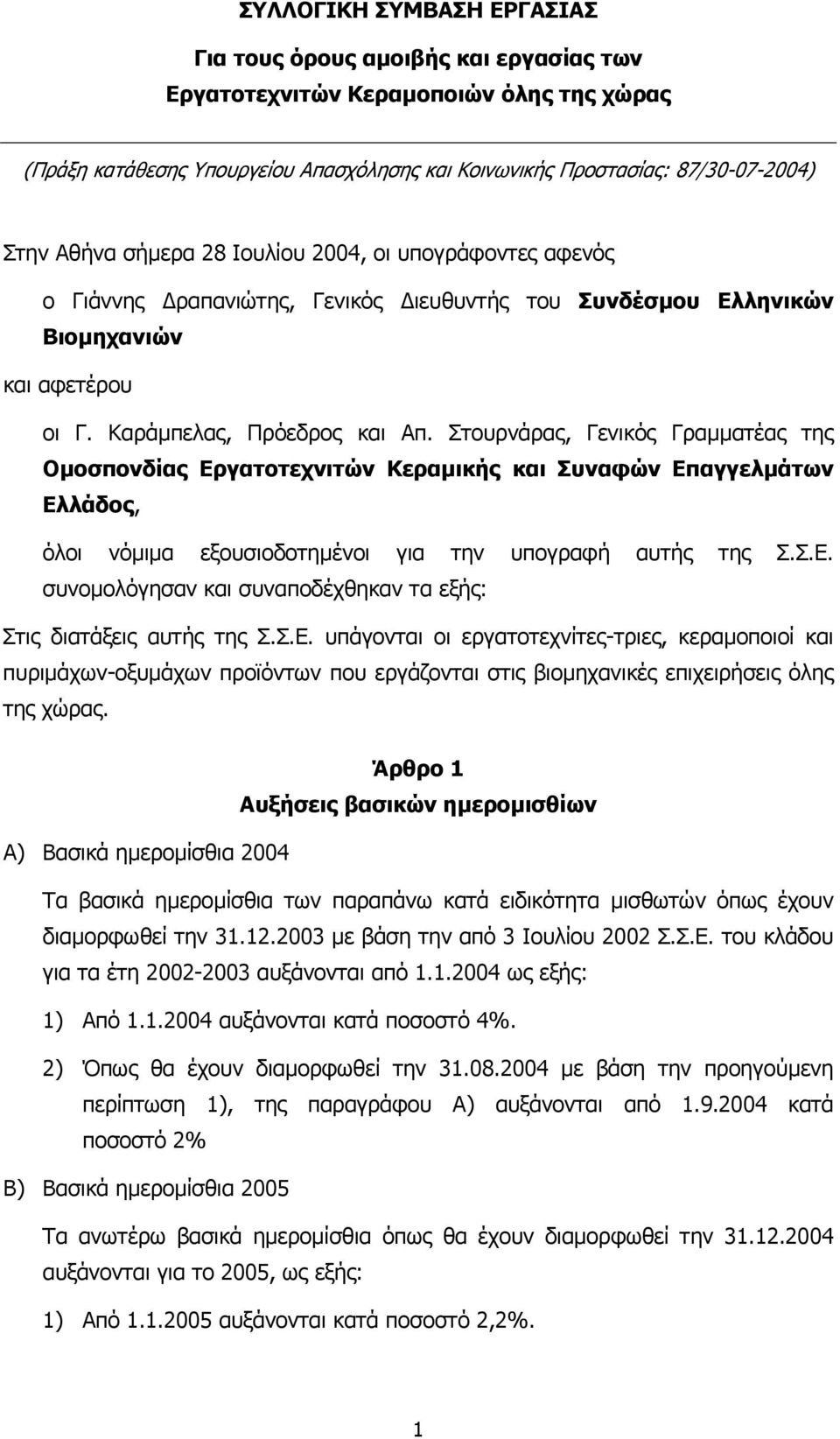 ΣΥΛΛΟΓΙΚΗ ΣΥΜΒΑΣΗ ΕΡΓΑΣΙΑΣ

Για τους όρους αμοιβής και εργασίας των Εργατοτεχνιτών Κεραμοποιών όλης της χώρας

(Πράξη κατάθεσης Υπουργείου Απασχόλησης και Κοινωνικής Προστασίας: 87/30-07-2004)

Στην Αθήνα σήμερα 28 Ιουλίου 2004, οι υπογράφοντες αφενός

ο Γιάννης Δραπανιώτης, Γενικός Διευθυντής του Συνδέσμου Ελληνικών Βιομηχανιών

και αφετέρου

οι Γ. Καράμπελας, Πρόεδρος και Απ. Στουρνάρας, Γενικός Γραμματέας της Ομοσπονδίας Εργατοτεχνιτών Κεραμικής και Συναφών Επαγγελμάτων Ελλάδος,

όλοι νόμιμα εξουσιοδοτημένοι για την υπογραφή αυτής της Σ.Σ.Ε. συνομολόγησαν και συναποδέχθηκαν τα εξής:

Στις διατάξεις αυτής της Σ.Σ.Ε. υπάγονται οι εργατοτεχνίτες-τριες, κεραμοποιοί και πυριμάχων-οξυμάχων προϊόντων που εργάζονται στις βιομηχανικές επιχειρήσεις όλης της χώρας.

Άρθρο 1
Αυξήσεις βασικών ημερομισθίων

Α) Βασικά ημερομίσθια 2004

Τα βασικά ημερομίσθια των παραπάνω κατά ειδικότητα μισθωτών όπως έχουν διαμορφωθεί την 31.12.2003 με βάση την από 3 Ιουλίου 2002 Σ.Σ.Ε. του κλάδου για τα έτη 2002-2003 αυξάνονται από 1.1.2004 ως εξής:

1) Από 1.1.2004 αυξάνονται κατά ποσοστό 4%.

2) Όπως θα έχουν διαμορφωθεί την 31.08.2004 με βάση την προηγούμενη περίπτωση 1), της παραγράφου Α) αυξάνονται από 1.9.2004 κατά ποσοστό 2%

Β) Βασικά ημερομίσθια 2005

Τα ανωτέρω βασικά ημερομίσθια όπως θα έχουν διαμορφωθεί την 31.12.2004 αυξάνονται για το 2005, ως εξής:

1) Από 1.1.2005 αυξάνονται κατά ποσοστό 2,2%.

1